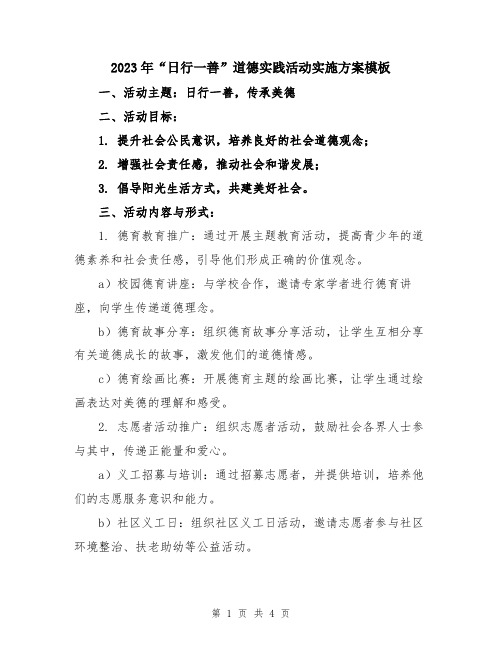 2023年“日行一善”道德实践活动实施方案模板

一、活动主题：日行一善，传承美德

二、活动目标：

1. 提升社会公民意识，培养良好的社会道德观念；

2. 增强社会责任感，推动社会和谐发展；

3. 倡导阳光生活方式，共建美好社会。

三、活动内容与形式：

1. 德育教育推广：通过开展主题教育活动，提高青少年的道德素养和社会责任感，引导他们形成正确的价值观念。

a）校园德育讲座：与学校合作，邀请专家学者进行德育讲座，向学生传递道德理念。

b）德育故事分享：组织德育故事分享活动，让学生互相分享有关道德成长的故事，激发他们的道德情感。

c）德育绘画比赛：开展德育主题的绘画比赛，让学生通过绘画表达对美德的理解和感受。

2. 志愿者活动推广：组织志愿者活动，鼓励社会各界人士参与其中，传递正能量和爱心。

a）义工招募与培训：通过招募志愿者，并提供培训，培养他们的志愿服务意识和能力。

b）社区义工日：组织社区义工日活动，邀请志愿者参与社区环境整治、扶老助幼等公益活动。

第 1 页 共 4 页